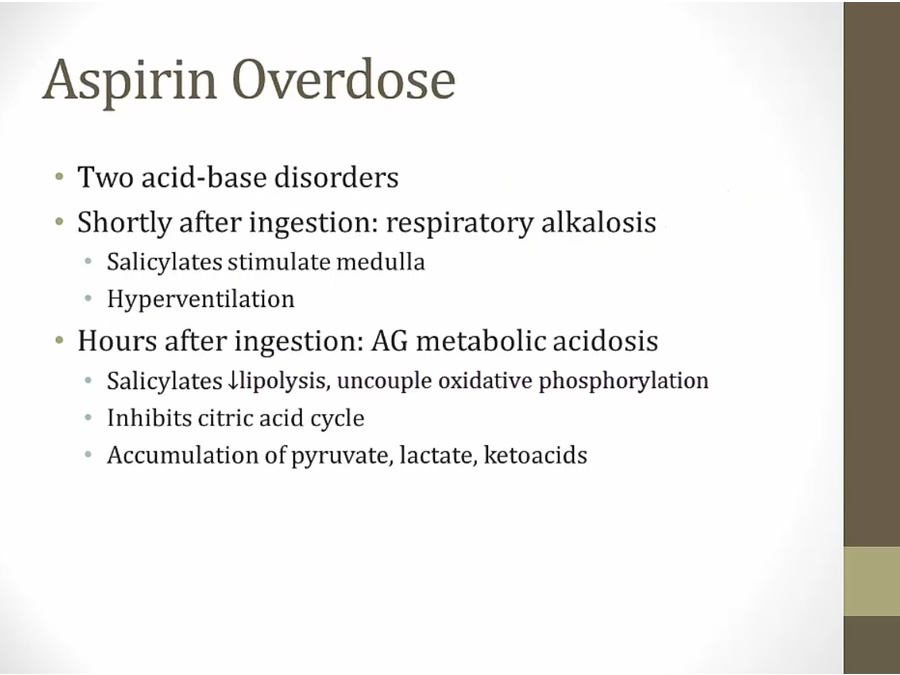 Aspirin Overdose

• Two acid-base disorders
• Shortly after ingestion: respiratory alkalosis
• Salicylates stimulate medulla
• Hyperventilation
• Hours after ingestion: AG metabolic acidosis
• Salicylates ↓lipolysis, uncouple oxidative phosphorylation
• Inhibits citric acid cycle
• Accumulation of pyruvate, lactate, ketoacids